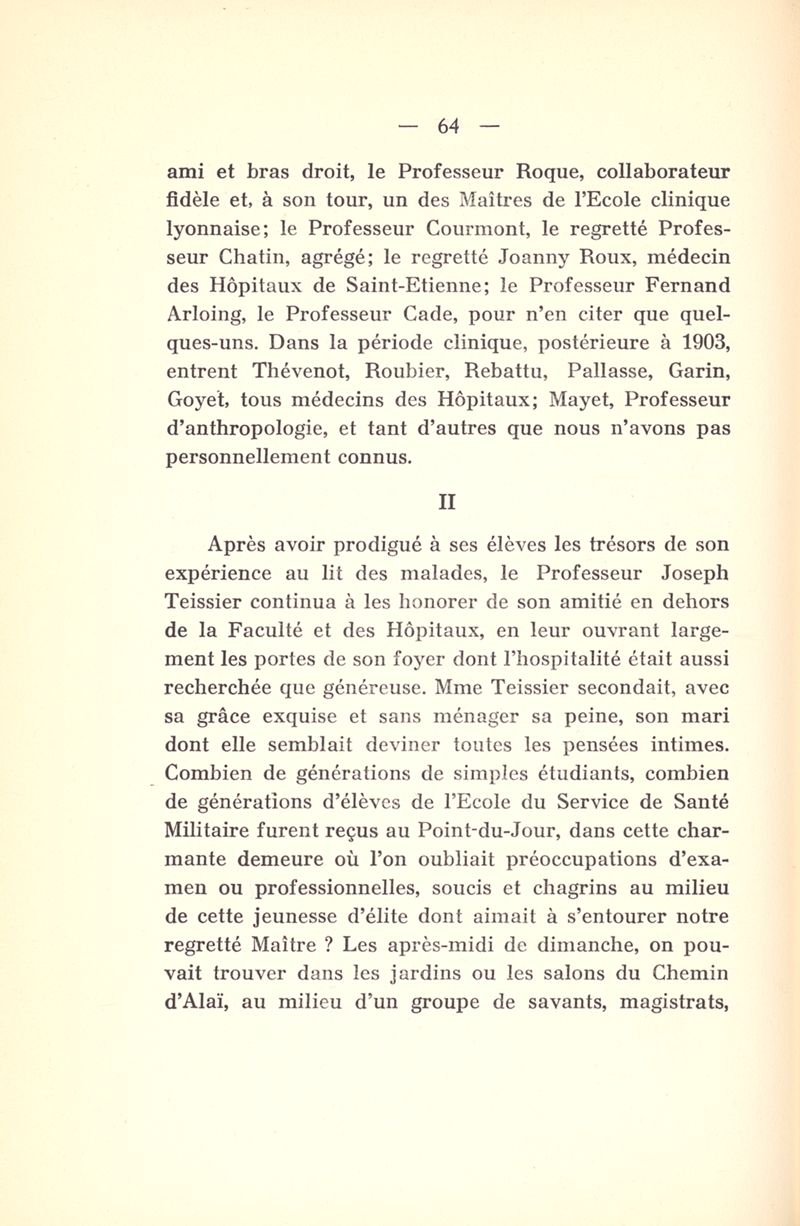 — 64 —

ami et bras droit, le Professeur Roque, collaborateur fidèle et, à son tour, un des Maîtres de l'Ecole clinique lyonnaise; le Professeur Courmont, le regretté Professeur Chatin, agrégé; le regretté Joanny Roux, médecin des Hôpitaux de Saint-Etienne; le Professeur Fernand Arloing, le Professeur Cade, pour n'en citer que quelques-uns. Dans la période clinique, postérieure à 1903, entrent Thévenot, Roubier, Rebattu, Pallasse, Garin, Goyet, tous médecins des Hôpitaux; Mayet, Professeur d'anthropologie, et tant d'autres que nous n'avons pas personnellement connus.

II

Après avoir prodigué à ses élèves les trésors de son expérience au lit des malades, le Professeur Joseph Teissier continua à les honorer de son amitié en dehors de la Faculté et des Hôpitaux, en leur ouvrant largement les portes de son foyer dont l'hospitalité était aussi recherchée que généreuse. Mme Teissier secondait, avec sa grâce exquise et sans ménager sa peine, son mari dont elle semblait deviner toutes les pensées intimes. Combien de générations de simples étudiants, combien de générations d'élèves de l'Ecole du Service de Santé Militaire furent reçus au Point-du-Jour, dans cette charmante demeure où l'on oubliait préoccupations d'examen ou professionnelles, soucis et chagrins au milieu de cette jeunesse d'élite dont aimait à s'entourer notre regretté Maître ? Les après-midi de dimanche, on pouvait trouver dans les jardins ou les salons du Chemin d'Alaï, au milieu d'un groupe de savants, magistrats,